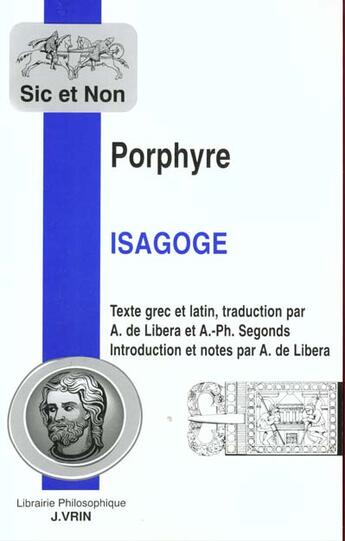 Sic et Non

Porphyre

ISAGOGE

Texte grec et latin, traduction par
A. de Libera et A.-Ph. Segonds
Introduction et notes par A. de Libera

Librairie Philosophique
J.VRIN